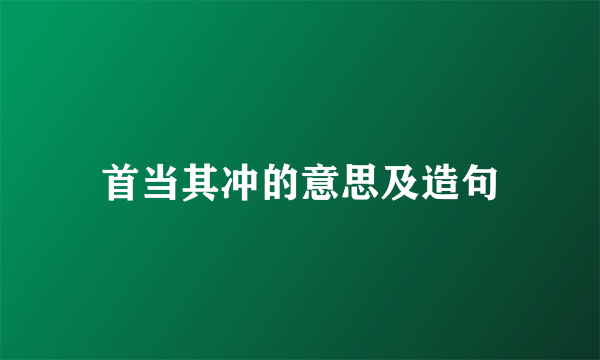 首当其冲的意思及造句